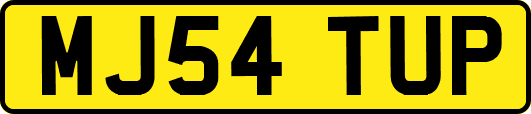 MJ54 TUP